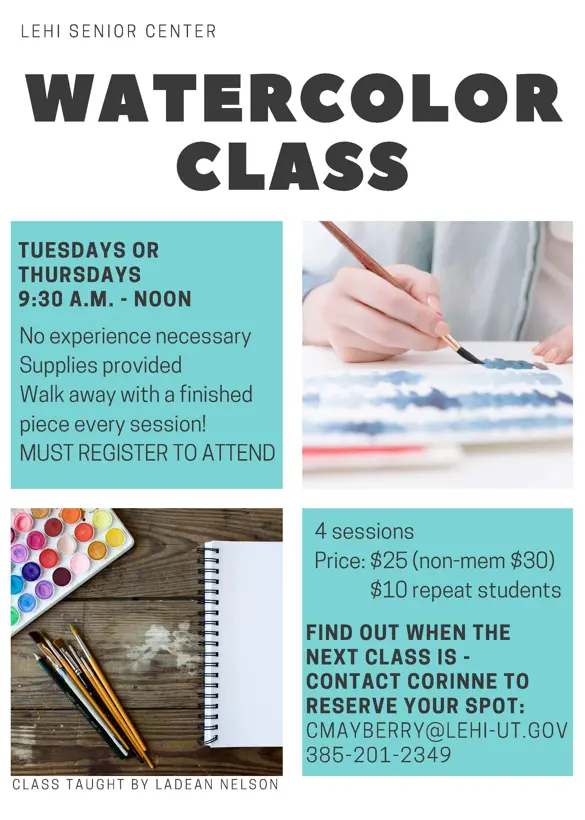 LEHI SENIOR CENTER

WATERCOLOR CLASS

TUESDAYS OR THURSDAYS
9:30 A.M. - NOON

No experience necessary
Supplies provided
Walk away with a finished piece every session!
MUST REGISTER TO ATTEND

4 sessions
Price: $25 (non-mem $30)
$10 repeat students

FIND OUT WHEN THE NEXT CLASS IS - CONTACT CORINNE TO RESERVE YOUR SPOT:
CMAYBERRY@LEHI-UT.GOV
385-201-2349

CLASS TAUGHT BY LADEAN NELSON